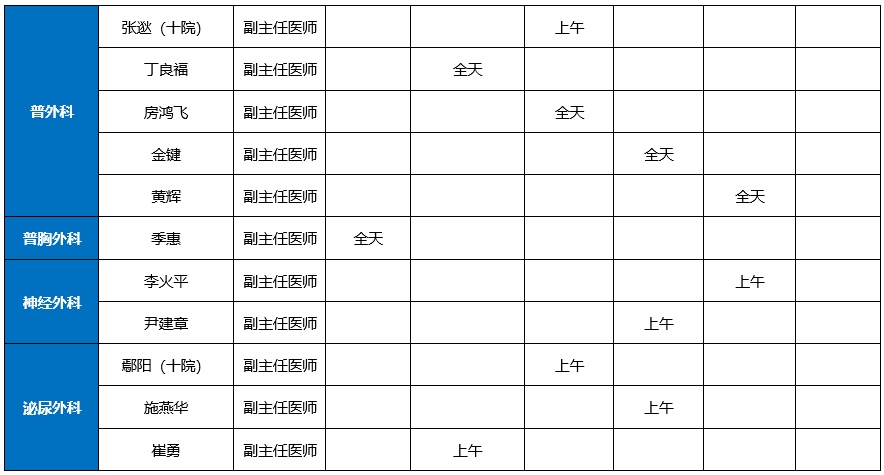 | 普外科 | 张逖（十院） | 副主任医师 |  |  | 上午 |  |  |  |
|---|---|---|---|---|---|---|---|---|
|  | 丁良福 | 副主任医师 |  | 全天 |  |  |  |  |
|  | 房鸿飞 | 副主任医师 |  |  | 全天 |  |  |  |
|  | 金键 | 副主任医师 |  |  |  | 全天 |  |  |
|  | 黄辉 | 副主任医师 |  |  |  |  | 全天 |  |
| 普胸外科 | 季惠 | 副主任医师 | 全天 |  |  |  |  |  |
| 神经外科 | 李火平 | 副主任医师 |  |  |  |  | 上午 |  |
|  | 尹建章 | 副主任医师 |  |  |  | 上午 |  |  |
| 泌尿外科 | 鄢阳（十院） | 副主任医师 |  |  | 上午 |  |  |  |
|  | 施燕华 | 副主任医师 |  |  |  | 上午 |  |  |
|  | 崔勇 | 副主任医师 |  | 上午 |  |  |  |  |